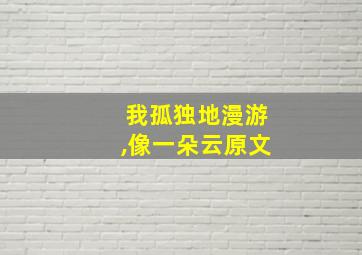 我孤独地漫游,像一朵云原文